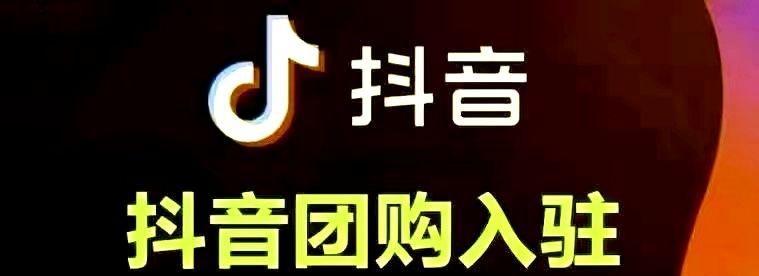 抖音

抖音团购入驻